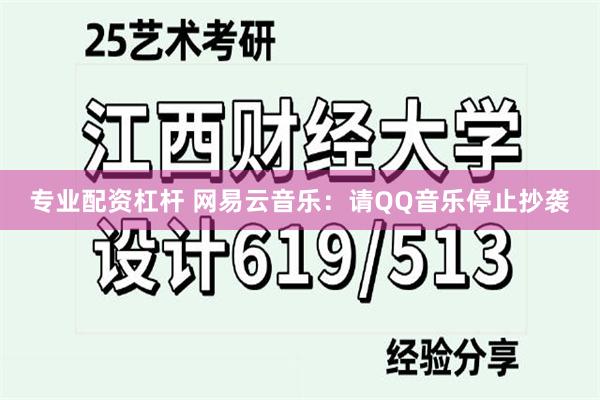 25艺术考研

江西财经大学

专业配资杠杆 网易云音乐：请QQ音乐停止抄袭

设计619/513

经验分享